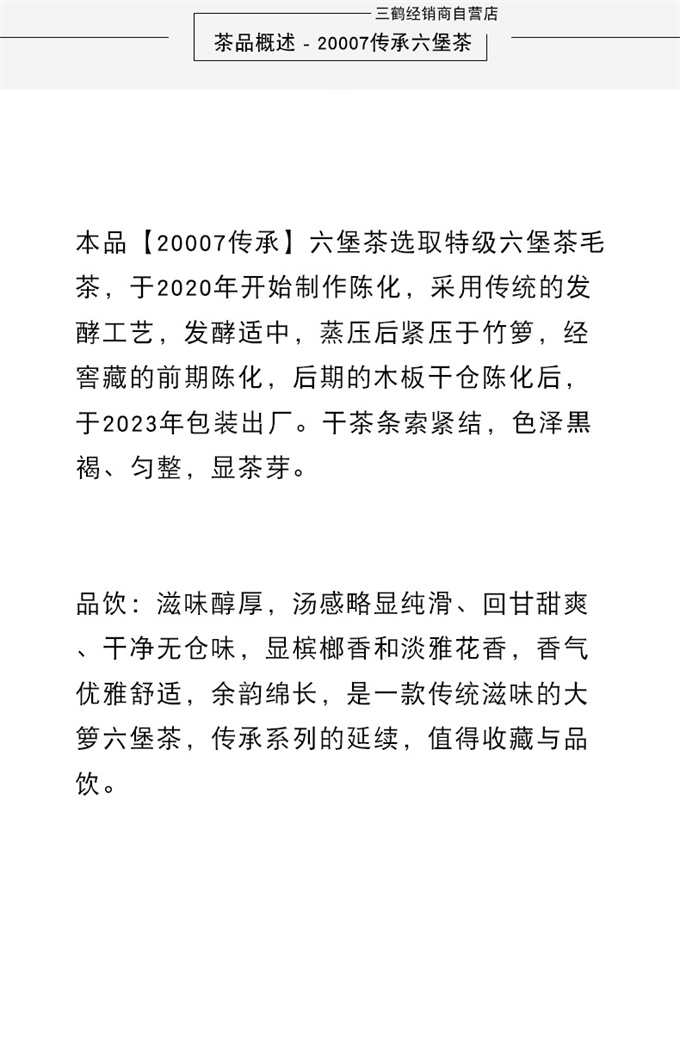 三鹤经销商自营店

茶品概述 - 20007传承六堡茶

本品【20007传承】六堡茶选取特级六堡茶毛茶，于2020年开始制作陈化，采用传统的发酵工艺，发酵适中，蒸压后紧压于竹箩，经窖藏的前期陈化，后期的木板干仓陈化后，于2023年包装出厂。干茶条索紧结，色泽黑褐、匀整，显茶芽。

品饮：滋味醇厚，汤感略显纯滑、回甘甜爽、干净无仓味，显槟榔香和淡雅花香，香气优雅舒适，余韵绵长，是一款传统滋味的大箩六堡茶，传承系列的延续，值得收藏与品饮。